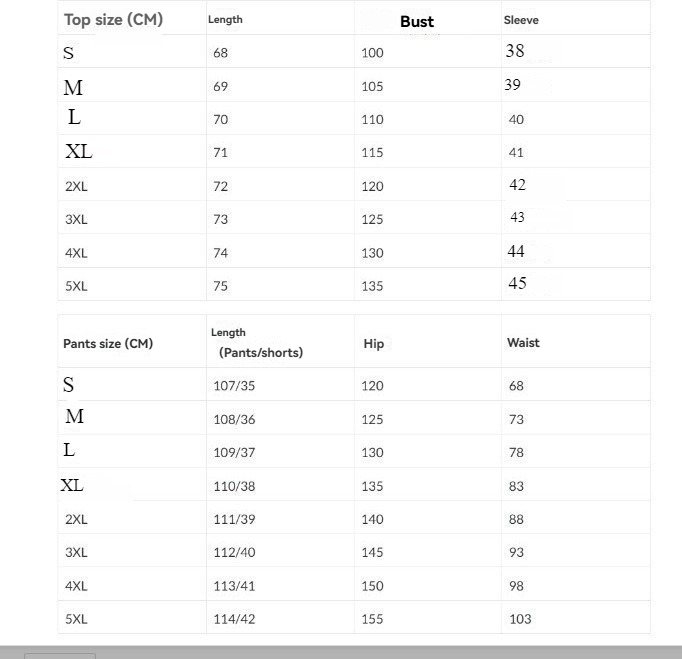 | Top size (CM) | Length | Bust | Sleeve |
|---|---|---|---|
| S | 68 | 100 | 38 |
| M | 69 | 105 | 39 |
| L | 70 | 110 | 40 |
| XL | 71 | 115 | 41 |
| 2XL | 72 | 120 | 42 |
| 3XL | 73 | 125 | 43 |
| 4XL | 74 | 130 | 44 |
| 5XL | 75 | 135 | 45 |

| Pants size (CM) | Length (Pants/shorts) | Hip | Waist |
|---|---|---|---|
| S | 107/35 | 120 | 68 |
| M | 108/36 | 125 | 73 |
| L | 109/37 | 130 | 78 |
| XL | 110/38 | 135 | 83 |
| 2XL | 111/39 | 140 | 88 |
| 3XL | 112/40 | 145 | 93 |
| 4XL | 113/41 | 150 | 98 |
| 5XL | 114/42 | 155 | 103 |